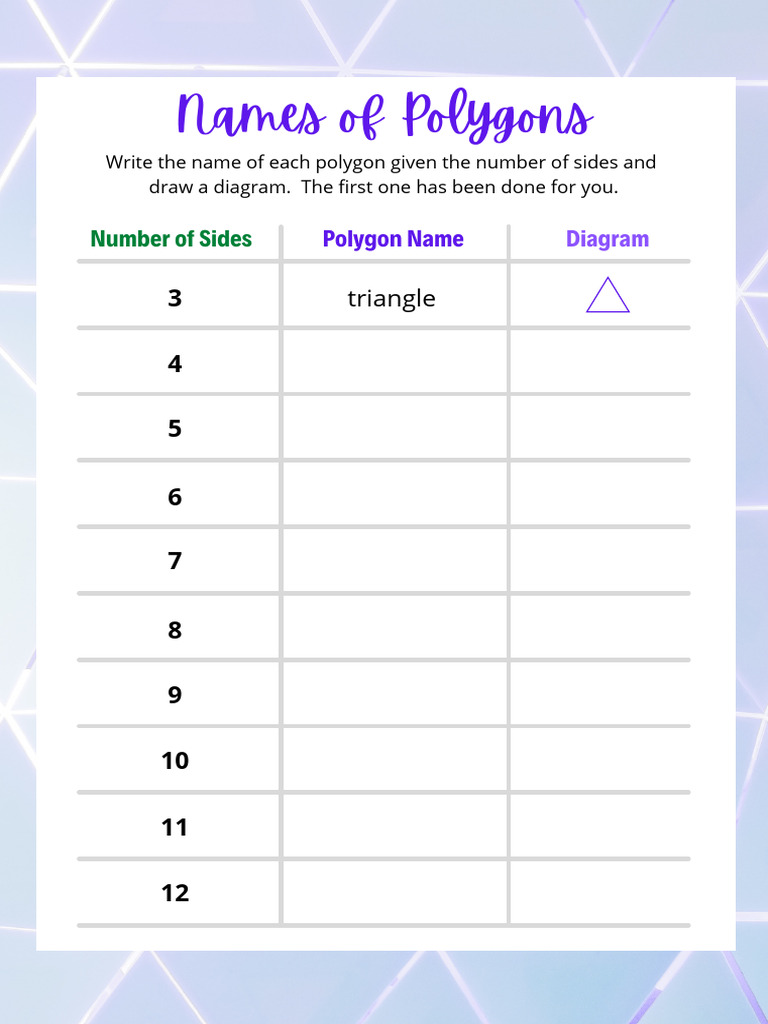 Names of Polygons

Write the name of each polygon given the number of sides and draw a diagram. The first one has been done for you.

| Number of Sides | Polygon Name | Diagram |
|---|---|---|
| 3 | triangle | |
| 4 | | |
| 5 | | |
| 6 | | |
| 7 | | |
| 8 | | |
| 9 | | |
| 10 | | |
| 11 | | |
| 12 | | |